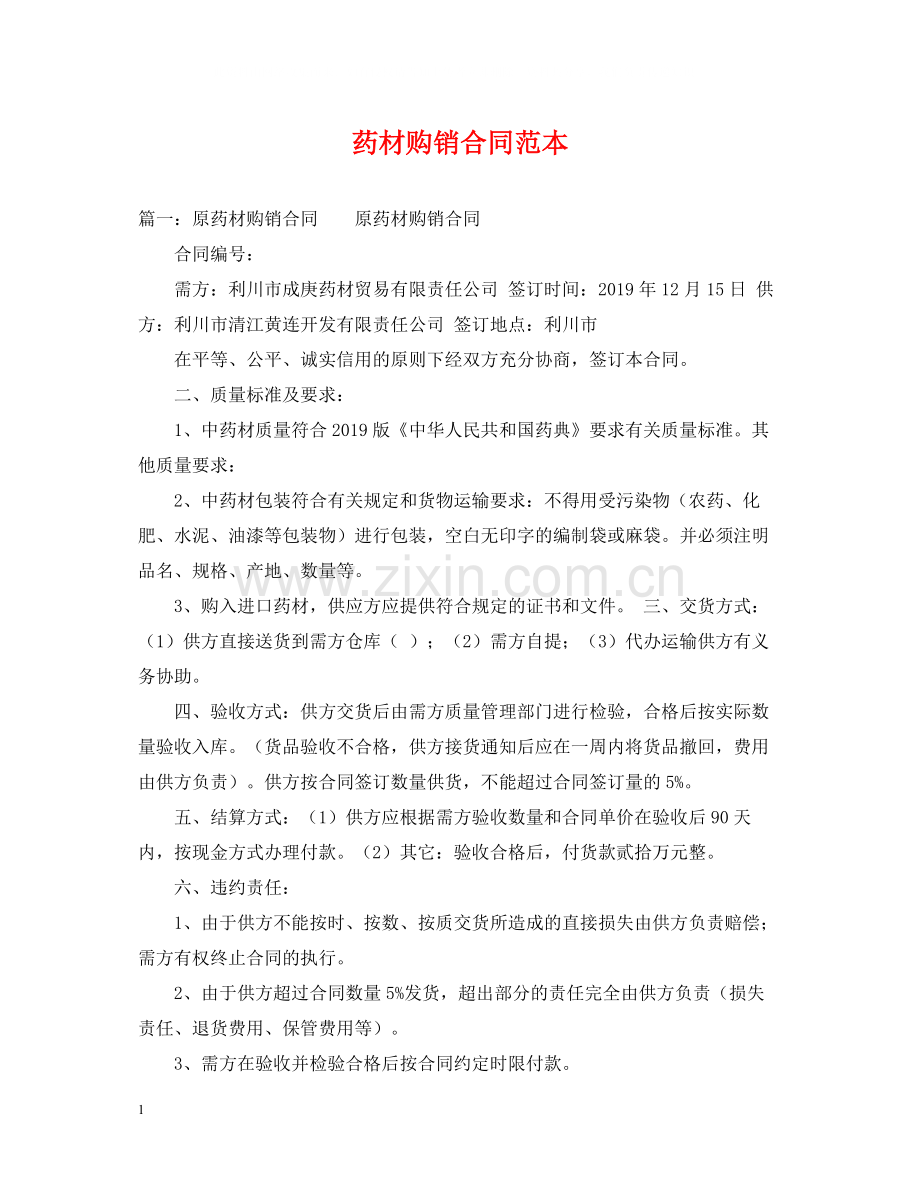 药材购销合同范本

篇一：原药材购销合同　原药材购销合同

合同编号：

需方：利川市成庚药材贸易有限责任公司 签订时间：2019年12月15日 供方：利川市清江黄连开发有限责任公司 签订地点：利川市

在平等、公平、诚实信用的原则下经双方充分协商，签订本合同。

二、质量标准及要求：

1、中药材质量符合2019版《中华人民共和国药典》要求有关质量标准。其他质量要求：

2、中药材包装符合有关规定和货物运输要求：不得用受污染物（农药、化肥、水泥、油漆等包装物）进行包装，空白无印字的编制袋或麻袋。并必须注明品名、规格、产地、数量等。

3、购入进口药材，供应方应提供符合规定的证书和文件。 三、交货方式：（1）供方直接送货到需方仓库（ ）；（2）需方自提；（3）代办运输供方有义务协助。

四、验收方式：供方交货后由需方质量管理部门进行检验，合格后按实际数量验收入库。（货品验收不合格，供方接货通知后应在一周内将货品撤回，费用由供方负责）。供方按合同签订数量供货，不能超过合同签订量的5%。

五、结算方式：（1）供方应根据需方验收数量和合同单价在验收后90天内，按现金方式办理付款。（2）其它：验收合格后，付货款贰拾万元整。

六、违约责任：

1、由于供方不能按时、按数、按质交货所造成的直接损失由供方负责赔偿；需方有权终止合同的执行。

2、由于供方超过合同数量5%发货，超出部分的责任完全由供方负责（损失责任、退货费用、保管费用等）。

3、需方在验收并检验合格后按合同约定时限付款。

1

www.zixin.com.cn